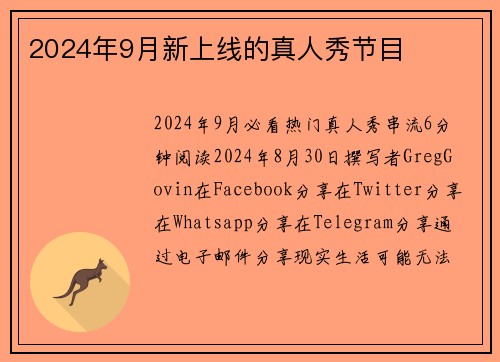 2024年9月新上线的真人秀节目

2024年9月必看热门真人秀串流6分钟阅读2024年8月30日撰写者GregGovin在Facebook分享在Twitter分享在Whatsapp分享在Telegram分享通过电子邮件分享现实生活可能无法